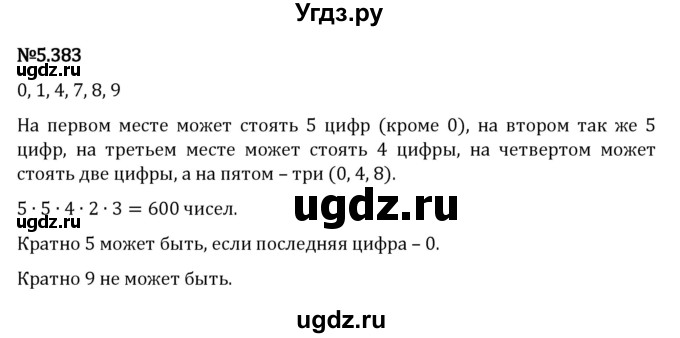 Угдз.ру

№5.383
ugdz.ru
0, 1, 4, 7, 8, 9

На первом месте может стоять 5 цифр (кроме 0), на втором так же 5 цифр, на третьем месте может стоять 4 цифры, на четвертом может стоять две цифры, а на пятом – три (0, 4, 8).

$5 \cdot 5 \cdot 4 \cdot 2 \cdot 3 = 600$ чисел.
ugdz.ru
Кратно 5 может быть, если последняя цифра – 0.

Кратно 9 не может быть.

ugdz.ru